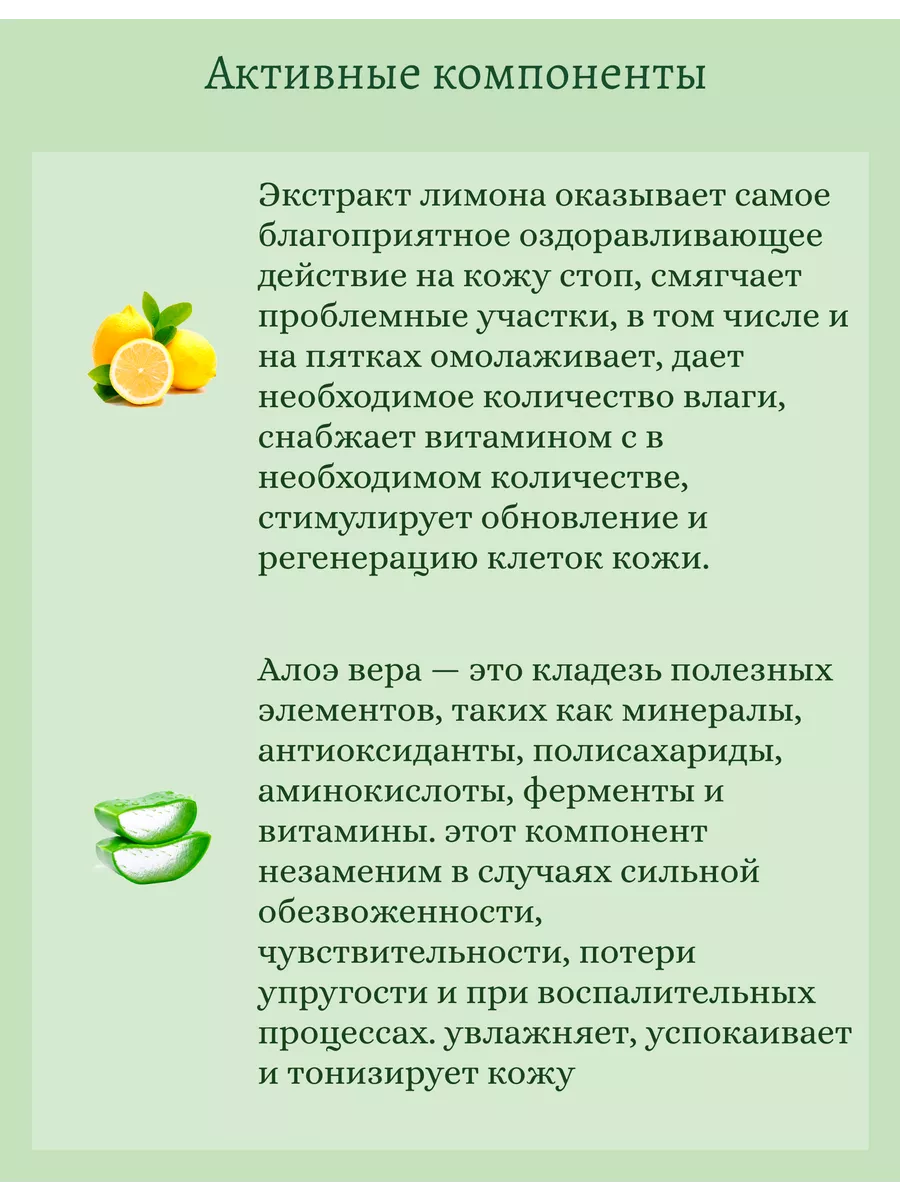 Активные компоненты

Экстракт лимона оказывает самое благоприятное оздоравливающее действие на кожу стоп, смягчает проблемные участки, в том числе и на пятках омолаживает, дает необходимое количество влаги, снабжает витамином с в необходимом количестве, стимулирует обновление и регенерацию клеток кожи.

Алоэ вера — это кладезь полезных элементов, таких как минералы, антиоксиданты, полисахариды, аминокислоты, ферменты и витамины. этот компонент незаменим в случаях сильной обезвоженности, чувствительности, потери упругости и при воспалительных процессах. увлажняет, успокаивает и тонизирует кожу